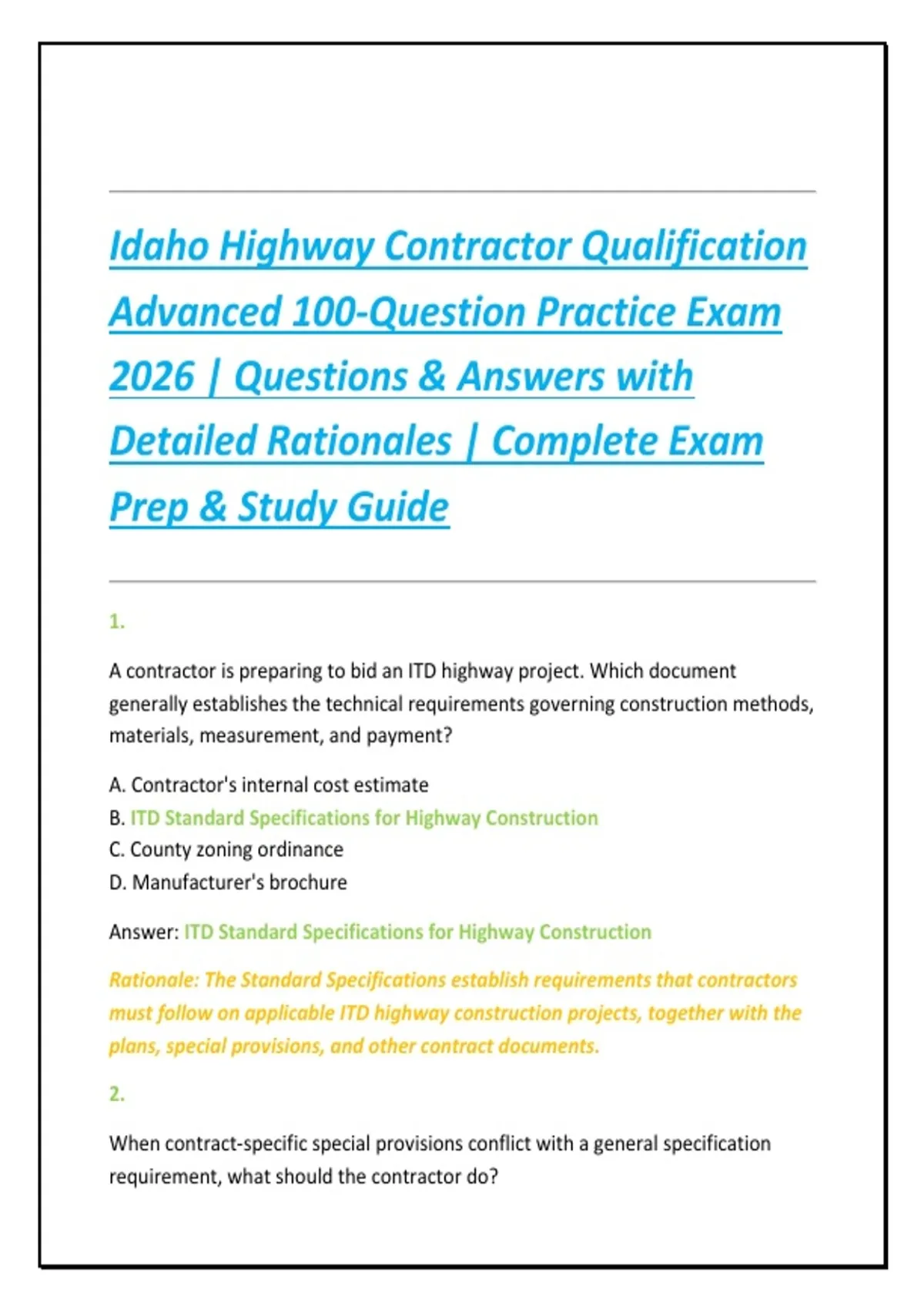 Idaho Highway Contractor Qualification Advanced 100-Question Practice Exam 2026 | Questions & Answers with Detailed Rationales | Complete Exam Prep & Study Guide

1.

A contractor is preparing to bid an ITD highway project. Which document generally establishes the technical requirements governing construction methods, materials, measurement, and payment?

A. Contractor's internal cost estimate
B. ITD Standard Specifications for Highway Construction
C. County zoning ordinance
D. Manufacturer's brochure

Answer: ITD Standard Specifications for Highway Construction

Rationale: The Standard Specifications establish requirements that contractors must follow on applicable ITD highway construction projects, together with the plans, special provisions, and other contract documents.

2.

When contract-specific special provisions conflict with a general specification requirement, what should the contractor do?